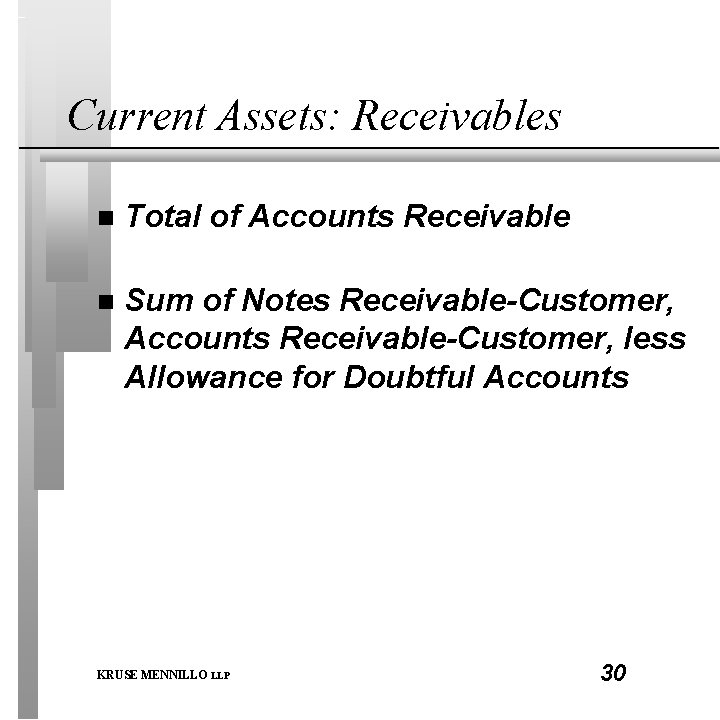 Current Assets: Receivables

• Total of Accounts Receivable

• Sum of Notes Receivable-Customer, Accounts Receivable-Customer, less Allowance for Doubtful Accounts

KRUSE MENNILLO LLP

30